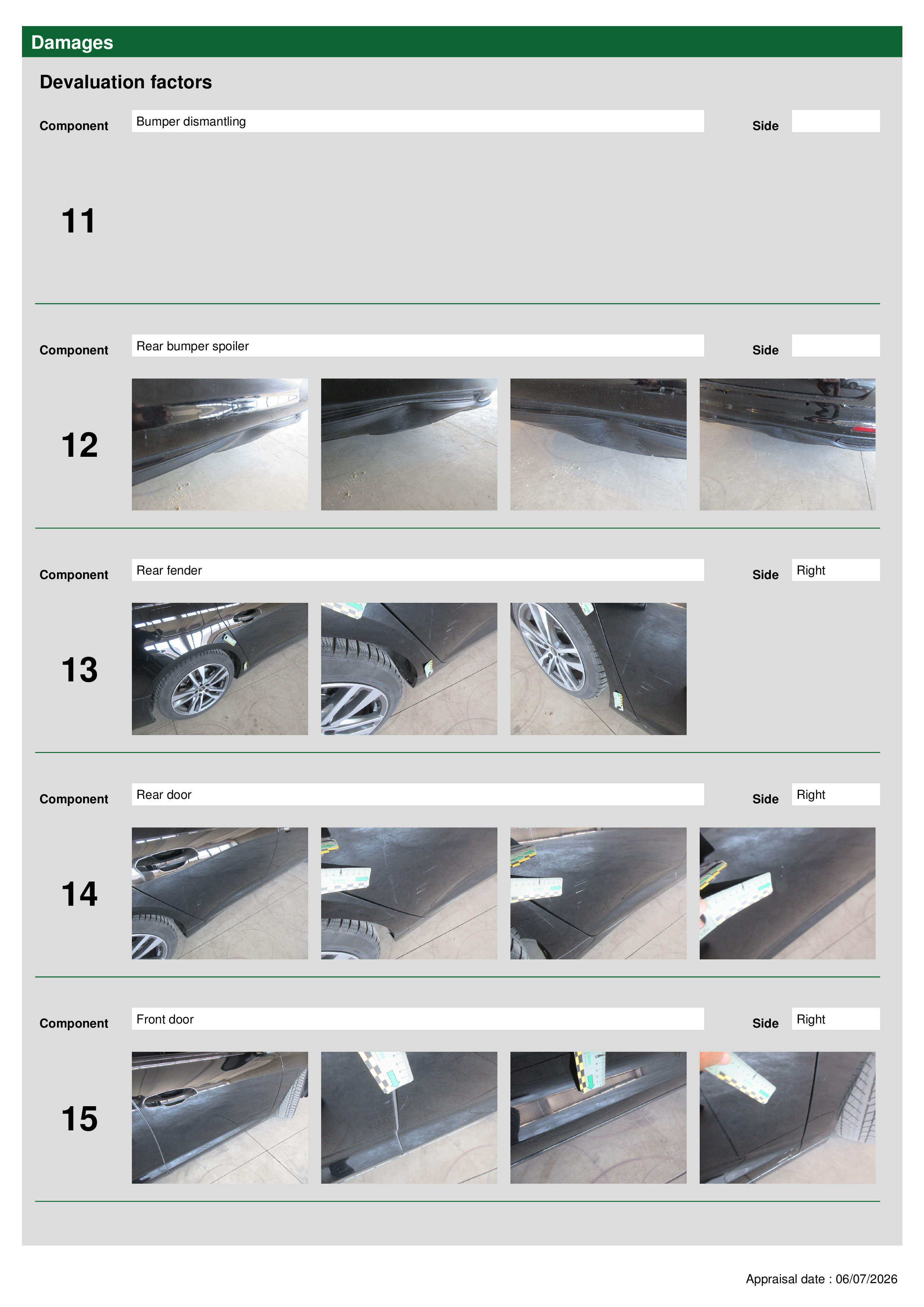 Damages

Devaluation factors

Component Bumper dismantling Side

11

Component Rear bumper spoiler Side

12

Component Rear fender Side Right

13

Component Rear door Side Right

14

Component Front door Side Right

15

Appraisal date : 06/07/2026